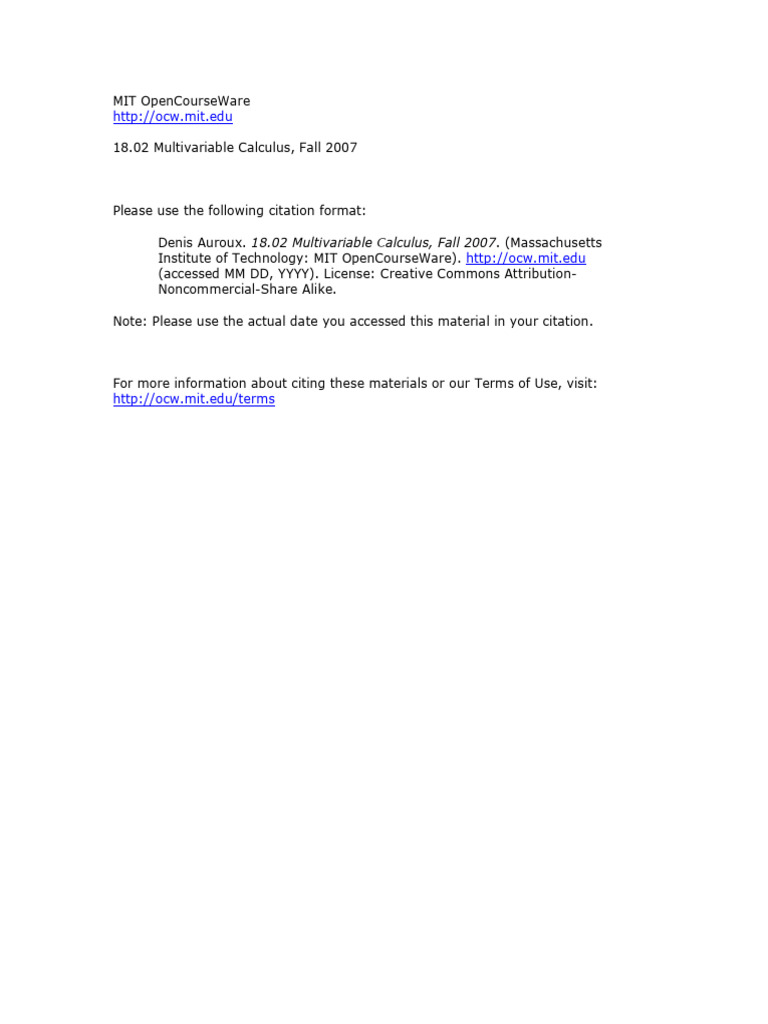 MIT OpenCourseWare
http://ocw.mit.edu

18.02 Multivariable Calculus, Fall 2007

Please use the following citation format:

Denis Auroux. 18.02 Multivariable Calculus, Fall 2007. (Massachusetts Institute of Technology: MIT OpenCourseWare). http://ocw.mit.edu (accessed MM DD, YYYY). License: Creative Commons Attribution-Noncommercial-Share Alike.

Note: Please use the actual date you accessed this material in your citation.

For more information about citing these materials or our Terms of Use, visit: http://ocw.mit.edu/terms